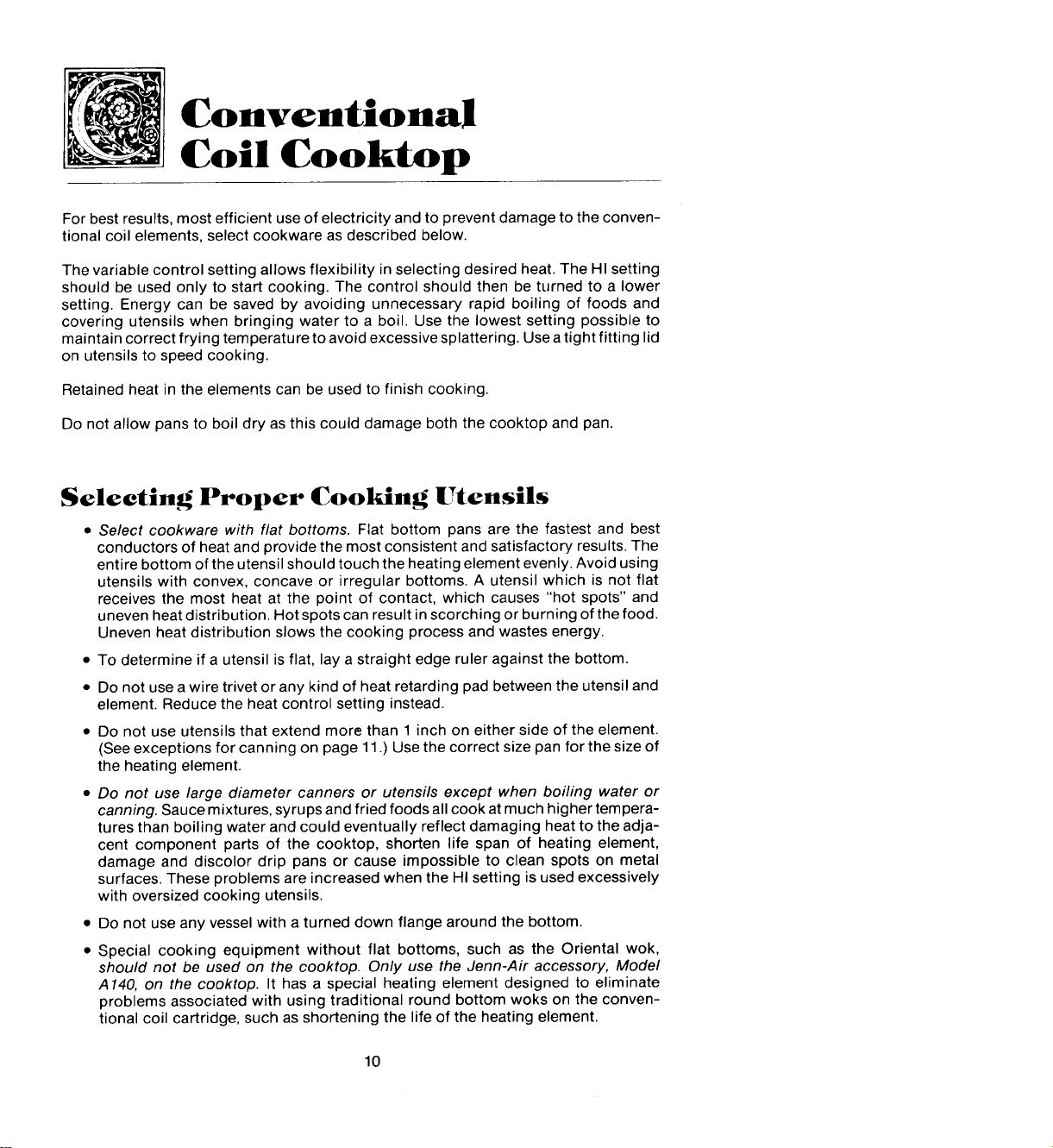 Conventional
Coil Cooktop

For best results, most efficient use of electricity and to prevent damage to the conventional coil elements, select cookware as described below.

The variable control setting allows flexibility in selecting desired heat. The HI setting should be used only to start cooking. The control should then be turned to a lower setting. Energy can be saved by avoiding unnecessary rapid boiling of foods and covering utensils when bringing water to a boil. Use the lowest setting possible to maintain correct frying temperature to avoid excessive splattering. Use a tight fitting lid on utensils to speed cooking.

Retained heat in the elements can be used to finish cooking.

Do not allow pans to boil dry as this could damage both the cooktop and pan.

Selecting Proper Cooking Utensils

• Select cookware with flat bottoms. Flat bottom pans are the fastest and best conductors of heat and provide the most consistent and satisfactory results. The entire bottom of the utensil should touch the heating element evenly. Avoid using utensils with convex, concave or irregular bottoms. A utensil which is not flat receives the most heat at the point of contact, which causes "hot spots" and uneven heat distribution. Hot spots can result in scorching or burning of the food. Uneven heat distribution slows the cooking process and wastes energy.

• To determine if a utensil is flat, lay a straight edge ruler against the bottom.

• Do not use a wire trivet or any kind of heat retarding pad between the utensil and element. Reduce the heat control setting instead.

• Do not use utensils that extend more than 1 inch on either side of the element. (See exceptions for canning on page 11.) Use the correct size pan for the size of the heating element.

• Do not use large diameter canners or utensils except when boiling water or canning. Sauce mixtures, syrups and fried foods all cook at much higher temperatures than boiling water and could eventually reflect damaging heat to the adjacent component parts of the cooktop, shorten life span of heating element, damage and discolor drip pans or cause impossible to clean spots on metal surfaces. These problems are increased when the HI setting is used excessively with oversized cooking utensils.

• Do not use any vessel with a turned down flange around the bottom.

• Special cooking equipment without flat bottoms, such as the Oriental wok, should not be used on the cooktop. Only use the Jenn-Air accessory, Model A140, on the cooktop. It has a special heating element designed to eliminate problems associated with using traditional round bottom woks on the conventional coil cartridge, such as shortening the life of the heating element.

10